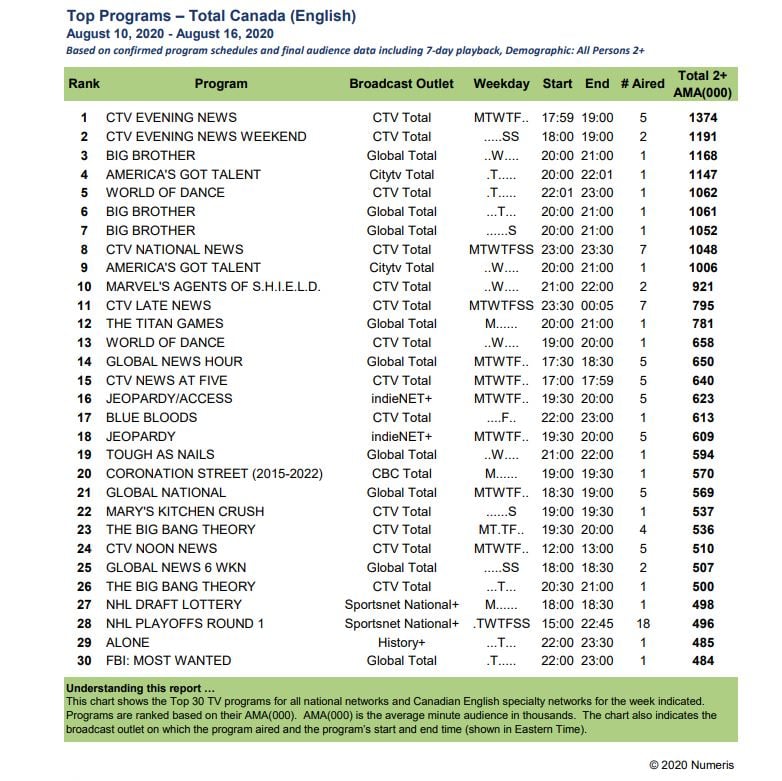 Top Programs – Total Canada (English)
August 10, 2020 - August 16, 2020
Based on confirmed program schedules and final audience data including 7-day playback, Demographic: All Persons 2+

| Rank | Program | Broadcast Outlet | Weekday | Start | End | # Aired | Total 2+ AMA(000) |
|---|---|---|---|---|---|---|---|
| 1 | CTV EVENING NEWS | CTV Total | MTWTF.. | 17:59 | 19:00 | 5 | 1374 |
| 2 | CTV EVENING NEWS WEEKEND | CTV Total | .....SS | 18:00 | 19:00 | 2 | 1191 |
| 3 | BIG BROTHER | Global Total | ..W.... | 20:00 | 21:00 | 1 | 1168 |
| 4 | AMERICA'S GOT TALENT | Citytv Total | .T..... | 20:00 | 22:01 | 1 | 1147 |
| 5 | WORLD OF DANCE | CTV Total | .T..... | 22:01 | 23:00 | 1 | 1062 |
| 6 | BIG BROTHER | Global Total | ...T... | 20:00 | 21:00 | 1 | 1061 |
| 7 | BIG BROTHER | Global Total | ......S | 20:00 | 21:00 | 1 | 1052 |
| 8 | CTV NATIONAL NEWS | CTV Total | MTWTFSS | 23:00 | 23:30 | 7 | 1048 |
| 9 | AMERICA'S GOT TALENT | Citytv Total | ..W.... | 20:00 | 21:00 | 1 | 1006 |
| 10 | MARVEL'S AGENTS OF S.H.I.E.L.D. | CTV Total | ..W.... | 21:00 | 22:00 | 2 | 921 |
| 11 | CTV LATE NEWS | CTV Total | MTWTFSS | 23:30 | 00:05 | 7 | 795 |
| 12 | THE TITAN GAMES | Global Total | M...... | 20:00 | 21:00 | 1 | 781 |
| 13 | WORLD OF DANCE | CTV Total | ..W.... | 19:00 | 20:00 | 1 | 658 |
| 14 | GLOBAL NEWS HOUR | Global Total | MTWTF.. | 17:30 | 18:30 | 5 | 650 |
| 15 | CTV NEWS AT FIVE | CTV Total | MTWTF.. | 17:00 | 17:59 | 5 | 640 |
| 16 | JEOPARDY/ACCESS | indieNET+ | MTWTF.. | 19:30 | 20:00 | 5 | 623 |
| 17 | BLUE BLOODS | CTV Total | ....F.. | 22:00 | 23:00 | 1 | 613 |
| 18 | JEOPARDY | indieNET+ | MTWTF.. | 19:30 | 20:00 | 5 | 609 |
| 19 | TOUGH AS NAILS | Global Total | ..W.... | 21:00 | 22:00 | 1 | 594 |
| 20 | CORONATION STREET (2015-2022) | CBC Total | M...... | 19:00 | 19:30 | 1 | 570 |
| 21 | GLOBAL NATIONAL | Global Total | MTWTF.. | 18:30 | 19:00 | 5 | 569 |
| 22 | MARY'S KITCHEN CRUSH | CTV Total | ......S | 19:00 | 19:30 | 1 | 537 |
| 23 | THE BIG BANG THEORY | CTV Total | MT.TF.. | 19:30 | 20:00 | 4 | 536 |
| 24 | CTV NOON NEWS | CTV Total | MTWTF.. | 12:00 | 13:00 | 5 | 510 |
| 25 | GLOBAL NEWS 6 WKN | Global Total | .....SS | 18:00 | 18:30 | 2 | 507 |
| 26 | THE BIG BANG THEORY | CTV Total | ...T... | 20:30 | 21:00 | 1 | 500 |
| 27 | NHL DRAFT LOTTERY | Sportsnet National+ | M...... | 18:00 | 18:30 | 1 | 498 |
| 28 | NHL PLAYOFFS ROUND 1 | Sportsnet National+ | .TWTFSS | 15:00 | 22:45 | 18 | 496 |
| 29 | ALONE | History+ | ...T... | 22:00 | 23:30 | 1 | 485 |
| 30 | FBI: MOST WANTED | Global Total | .T..... | 22:00 | 23:00 | 1 | 484 |

Understanding this report ...
This chart shows the Top 30 TV programs for all national networks and Canadian English specialty networks for the week indicated. Programs are ranked based on their AMA(000). AMA(000) is the average minute audience in thousands. The chart also indicates the broadcast outlet on which the program aired and the program's start and end time (shown in Eastern Time).

© 2020 Numeris